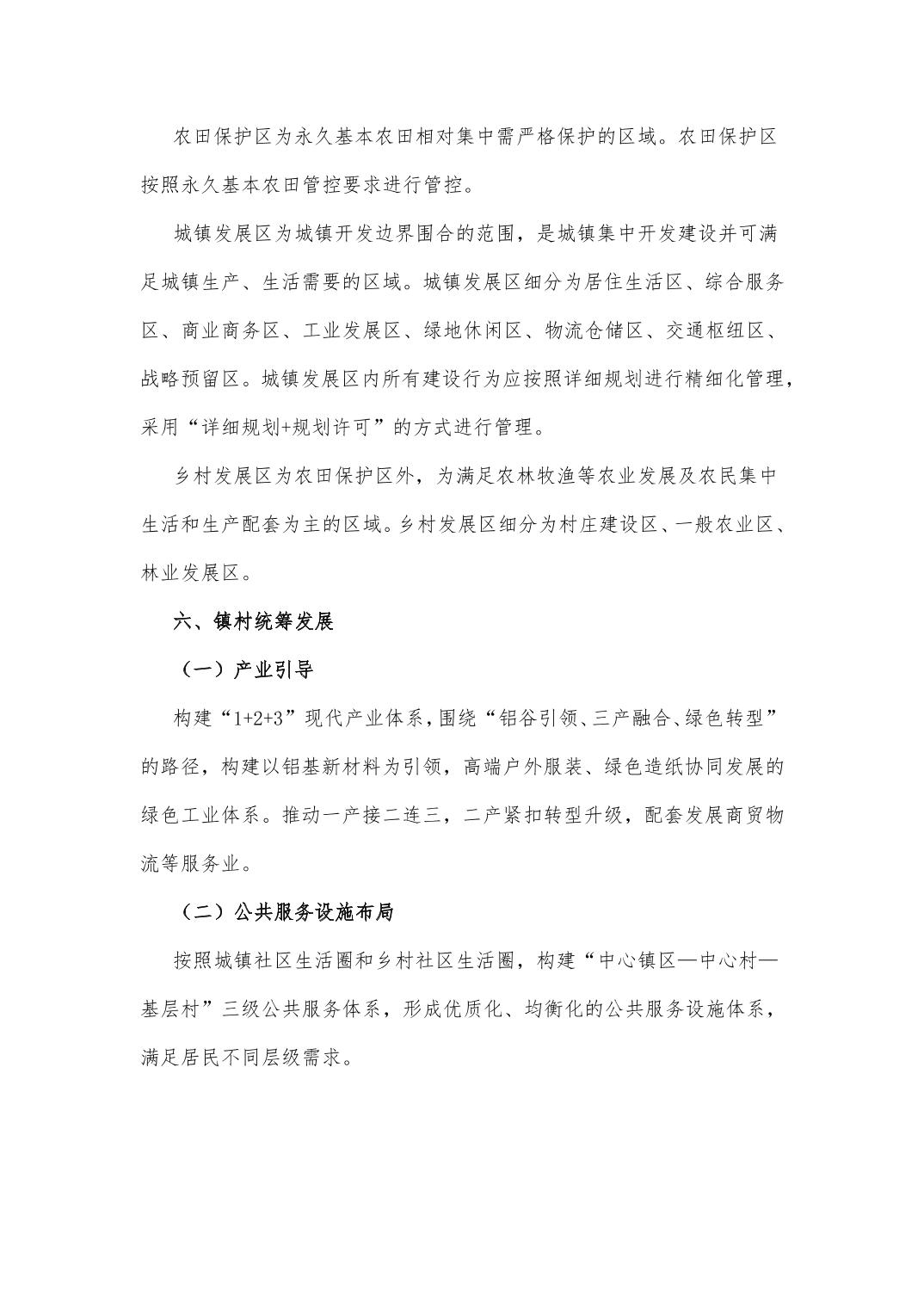 农田保护区为永久基本农田相对集中需严格保护的区域。农田保护区按照永久基本农田管控要求进行管控。

城镇发展区为城镇开发边界围合的范围，是城镇集中开发建设并可满足城镇生产、生活需要的区域。城镇发展区细分为居住生活区、综合服务区、商业商务区、工业发展区、绿地休闲区、物流仓储区、交通枢纽区、战略预留区。城镇发展区内所有建设行为应按照详细规划进行精细化管理，采用“详细规划+规划许可”的方式进行管理。

乡村发展区为农田保护区外，为满足农林牧渔等农业发展及农民集中生活和生产配套为主的区域。乡村发展区细分为村庄建设区、一般农业区、林业发展区。

六、镇村统筹发展

（一）产业引导

构建“1+2+3”现代产业体系，围绕“铝谷引领、三产融合、绿色转型”的路径，构建以铝基新材料为引领，高端户外服装、绿色造纸协同发展的绿色工业体系。推动一产接二连三，二产紧扣转型升级，配套发展商贸物流等服务业。

（二）公共服务设施布局

按照城镇社区生活圈和乡村社区生活圈，构建“中心镇区—中心村—基层村”三级公共服务体系，形成优质化、均衡化的公共服务设施体系，满足居民不同层级需求。